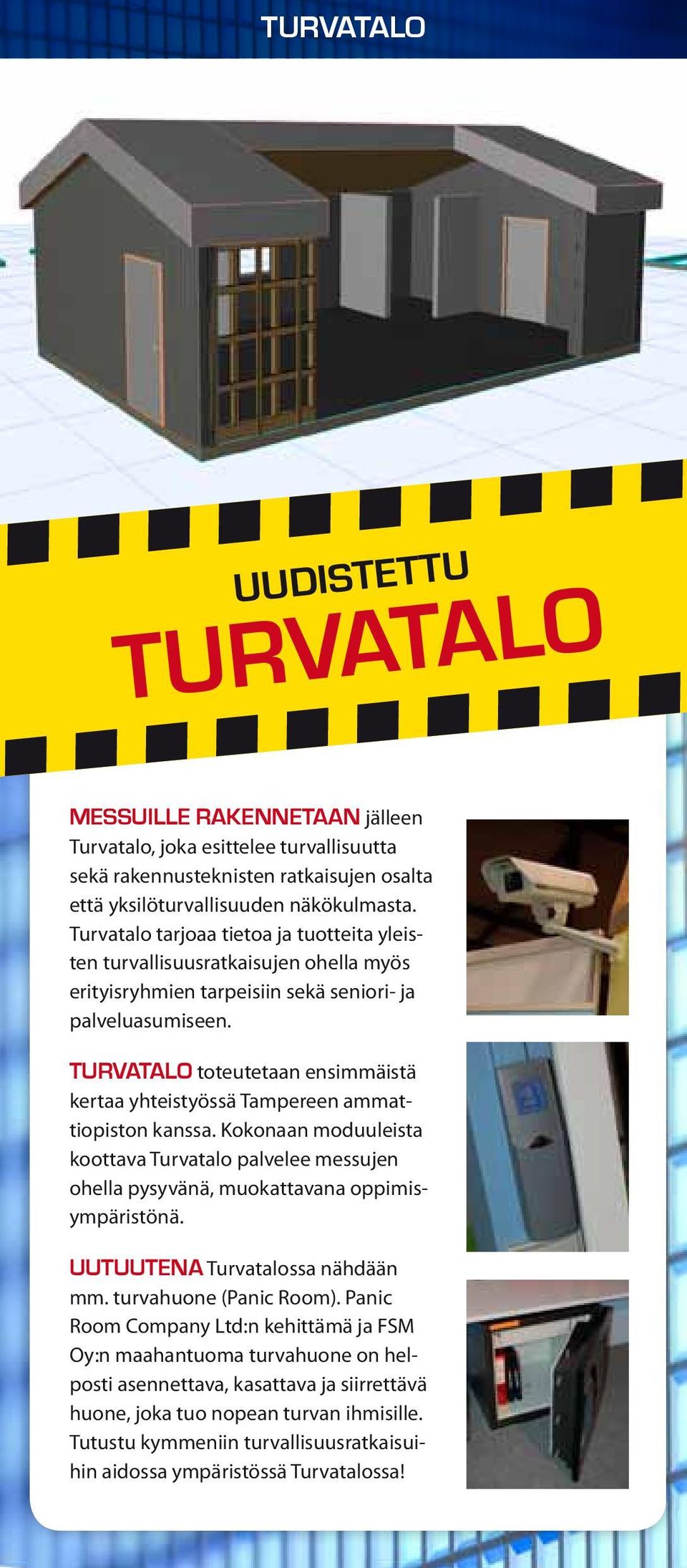 TURVATALO

UUDISTETTU

TURVATALO

MESSUILLE RAKENNETAAN jälleen Turvatalo, joka esittelee turvallisuutta sekä rakennusteknisten ratkaisujen osalta että yksilöturvallisuuden näkökulmasta. Turvatalo tarjoaa tietoa ja tuotteita yleisten turvallisuusratkaisujen ohella myös erityisryhmien tarpeisiin sekä seniori- ja palveluasumiseen.

TURVATALO toteutetaan ensimmäistä kertaa yhteistyössä Tampereen ammattiopiston kanssa. Kokonaan moduuleista koottava Turvatalo palvelee messujen ohella pysyvänä, muokattavana oppimisympäristönä.

UUTUUTENA Turvatalossa nähdään mm. turvahuone (Panic Room). Panic Room Company Ltd:n kehittämä ja FSM Oy:n maahantuoma turvahuone on helposti asennettava, kasattava ja siirrettävä huone, joka tuo nopean turvan ihmisille. Tutustu kymmeniin turvallisuusratkaisuihin aidossa ympäristössä Turvatalossa!